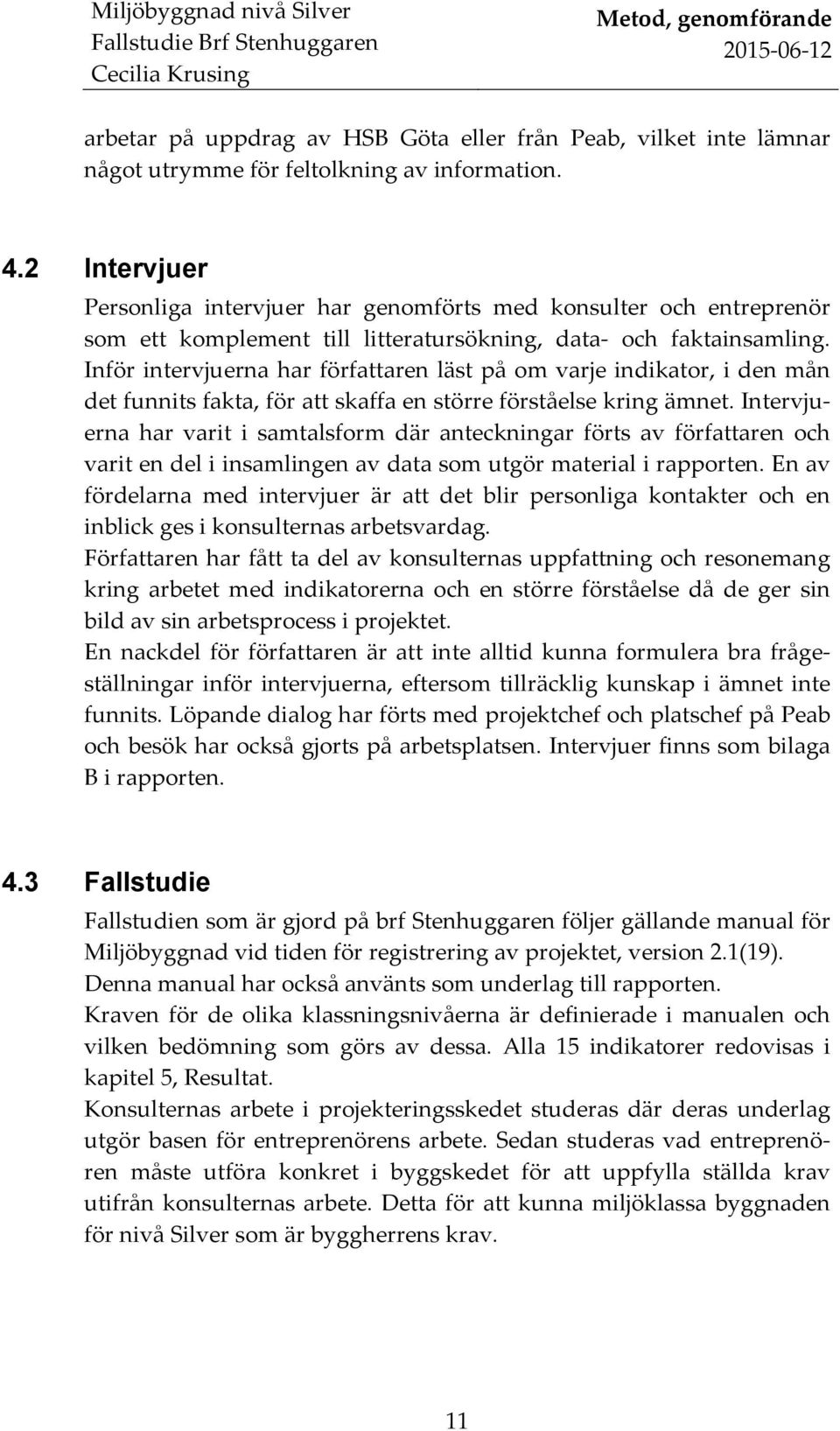 Miljöbyggnad nivå Silver
Fallstudie Brf Stenhuggaren
Cecilia Krusing

Metod, genomförande
2015-06-12

arbetar på uppdrag av HSB Göta eller från Peab, vilket inte lämnar något utrymme för feltolkning av information.

4.2 Intervjuer

Personliga intervjuer har genomförts med konsulter och entreprenör som ett komplement till litteratursökning, data- och faktainsamling. Inför intervjuerna har författaren läst på om varje indikator, i den mån det funnits fakta, för att skaffa en större förståelse kring ämnet. Intervjuerna har varit i samtalsform där anteckningar förts av författaren och varit en del i insamlingen av data som utgör material i rapporten. En av fördelarna med intervjuer är att det blir personliga kontakter och en inblick ges i konsulternas arbetsvardag.
Författaren har fått ta del av konsulternas uppfattning och resonemang kring arbetet med indikatorerna och en större förståelse då de ger sin bild av sin arbetsprocess i projektet.
En nackdel för författaren är att inte alltid kunna formulera bra frågeställningar inför intervjuerna, eftersom tillräcklig kunskap i ämnet inte funnits. Löpande dialog har förts med projektchef och platschef på Peab och besök har också gjorts på arbetsplatsen. Intervjuer finns som bilaga B i rapporten.

4.3 Fallstudie

Fallstudien som är gjord på brf Stenhuggaren följer gällande manual för Miljöbyggnad vid tiden för registrering av projektet, version 2.1(19). Denna manual har också använts som underlag till rapporten.
Kraven för de olika klassningsnivåerna är definierade i manualen och vilken bedömning som görs av dessa. Alla 15 indikatorer redovisas i kapitel 5, Resultat.
Konsulternas arbete i projekteringsskedet studeras där deras underlag utgör basen för entreprenörens arbete. Sedan studeras vad entreprenören måste utföra konkret i byggskedet för att uppfylla ställda krav utifrån konsulternas arbete. Detta för att kunna miljöklassa byggnaden för nivå Silver som är byggherrens krav.

11